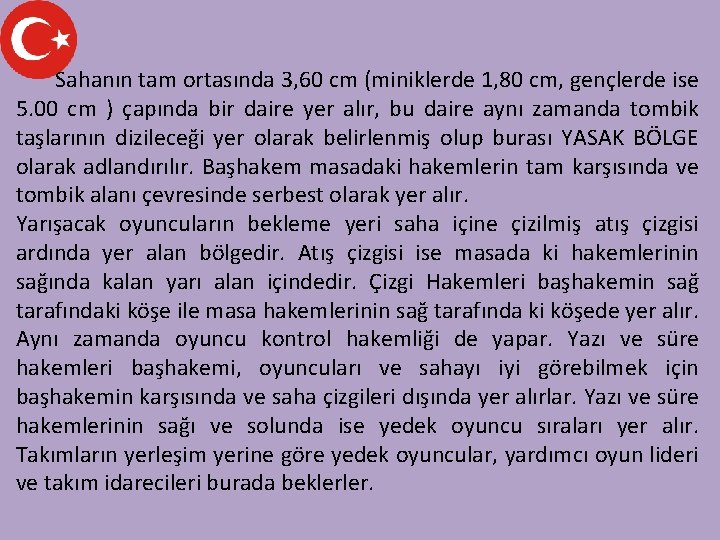 Sahanın tam ortasında 3,60 cm (miniklerde 1,80 cm, gençlerde ise 5.00 cm ) çapında bir daire yer alır, bu daire aynı zamanda tombik taşlarının dizileceği yer olarak belirlenmiş olup burası YASAK BÖLGE olarak adlandırılır. Başhakem masadaki hakemlerin tam karşısında ve tombik alanı çevresinde serbest olarak yer alır.

Yarışacak oyuncuların bekleme yeri saha içine çizilmiş atış çizgisi ardında yer alan bölgedir. Atış çizgisi ise masada ki hakemlerinin sağında kalan yarı alan içindedir. Çizgi Hakemleri başhakemin sağ tarafındaki köşe ile masa hakemlerinin sağ tarafında ki köşede yer alır. Aynı zamanda oyuncu kontrol hakemliği de yapar. Yazı ve süre hakemleri başhakemi, oyuncuları ve sahayı iyi görebilmek için başhakemin karşısında ve saha çizgileri dışında yer alırlar. Yazı ve süre hakemlerinin sağı ve solunda ise yedek oyuncu sıraları yer alır. Takımların yerleşim yerine göre yedek oyuncular, yardımcı oyun lideri ve takım idarecileri burada beklerler.